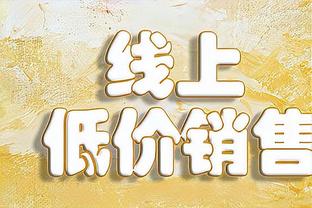 线上
低价销售